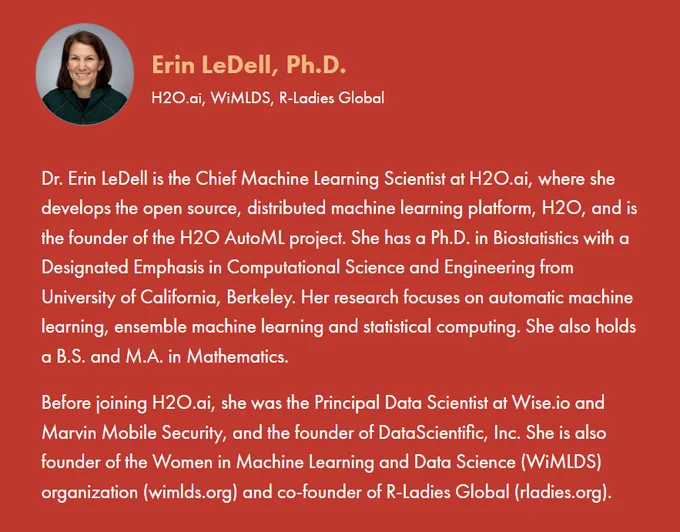 Erin LeDell, Ph.D.

H2O.ai, WiMLDS, R-Ladies Global

Dr. Erin LeDell is the Chief Machine Learning Scientist at H2O.ai, where she develops the open source, distributed machine learning platform, H2O, and is the founder of the H2O AutoML project. She has a Ph.D. in Biostatistics with a Designated Emphasis in Computational Science and Engineering from University of California, Berkeley. Her research focuses on automatic machine learning, ensemble machine learning and statistical computing. She also holds a B.S. and M.A. in Mathematics.

Before joining H2O.ai, she was the Principal Data Scientist at Wise.io and Marvin Mobile Security, and the founder of DataScientific, Inc. She is also founder of the Women in Machine Learning and Data Science (WiMLDS) organization (wimlds.org) and co-founder of R-Ladies Global (rladies.org).